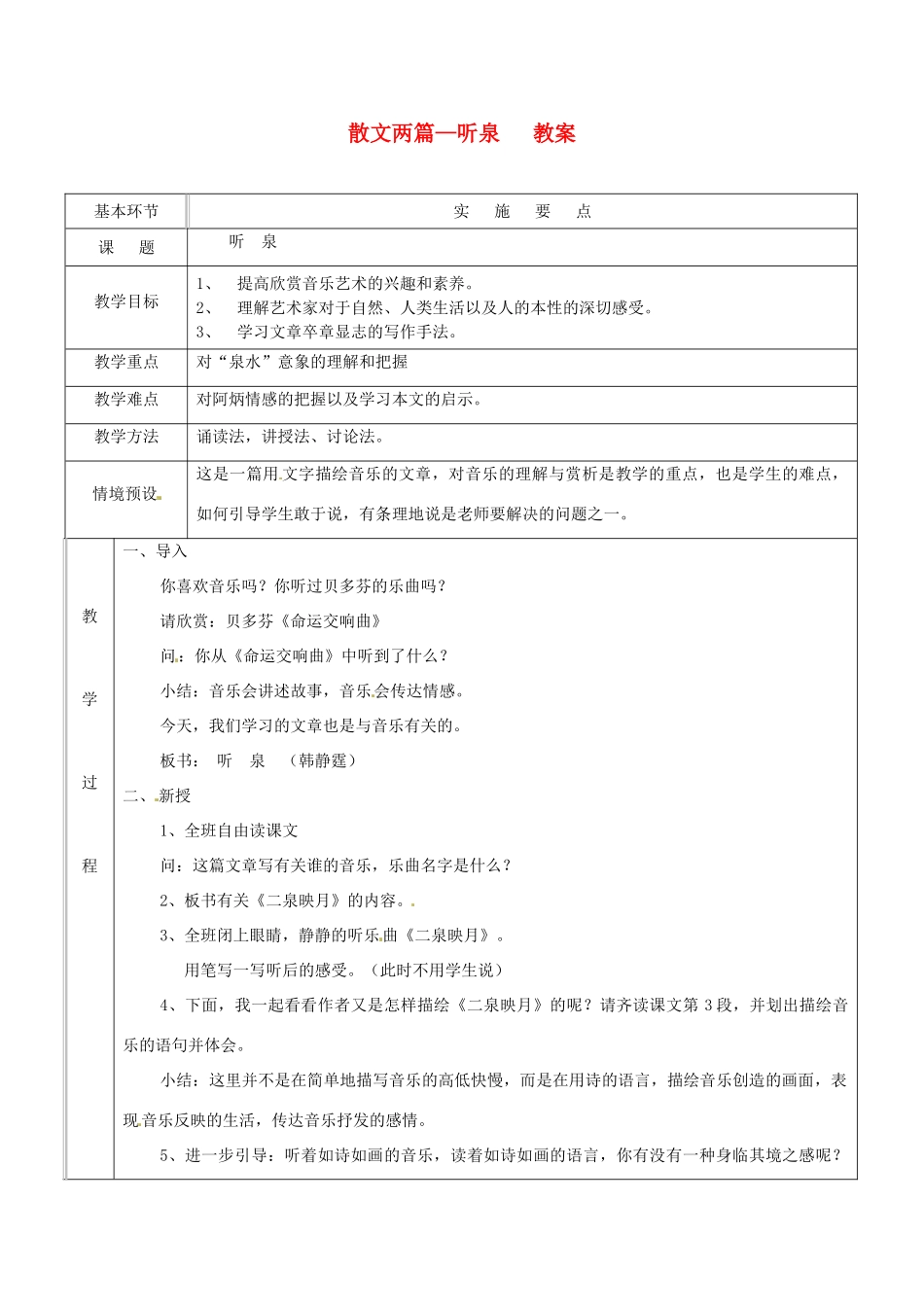 散文两篇—听泉 教案

| 基本环节 | 实 施 要 点 |
|---|---|
| 课 题 | 听 泉 |
| 教学目标 | 1、 提高欣赏音乐艺术的兴趣和素养。 2、 理解艺术家对于自然、人类生活以及人的本性的深切感受。 3、 学习文章卒章显志的写作手法。 |
| 教学重点 | 对“泉水”意象的理解和把握 |
| 教学难点 | 对阿炳情感的把握以及学习本文的启示。 |
| 教学方法 | 诵读法，讲授法、讨论法。 |
| 情境预设 | 这是一篇用文字描绘音乐的文章，对音乐的理解与赏析是教学的重点，也是学生的难点，如何引导学生敢于说，有条理地说是老师要解决的问题之一。 |

教学过程

一、导入

你喜欢音乐吗？你听过贝多芬的乐曲吗？

请欣赏：贝多芬《命运交响曲》

问：你从《命运交响曲》中听到了什么？

小结：音乐会讲述故事，音乐会传达情感。

今天，我们学习的文章也是与音乐有关的。

板书： 听 泉 （韩静霆）

二、新授

1、全班自由读课文

问：这篇文章写有关谁的音乐，乐曲名字是什么？

2、板书有关《二泉映月》的内容。

3、全班闭上眼睛，静静的听乐曲《二泉映月》。

用笔写一写听后的感受。（此时不用学生说）

4、下面，我一起看看作者又是怎样描绘《二泉映月》的呢？请齐读课文第3段，并划出描绘音乐的语句并体会。

小结：这里并不是在简单地描写音乐的高低快慢，而是在用诗的语言，描绘音乐创造的画面，表现音乐反映的生活，传达音乐抒发的感情。

5、进一步引导：听着如诗如画的音乐，读着如诗如画的语言，你有没有一种身临其境之感呢？